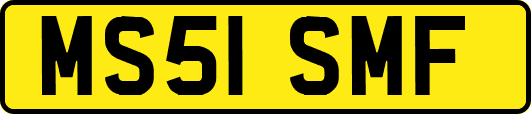 MS51 SMF